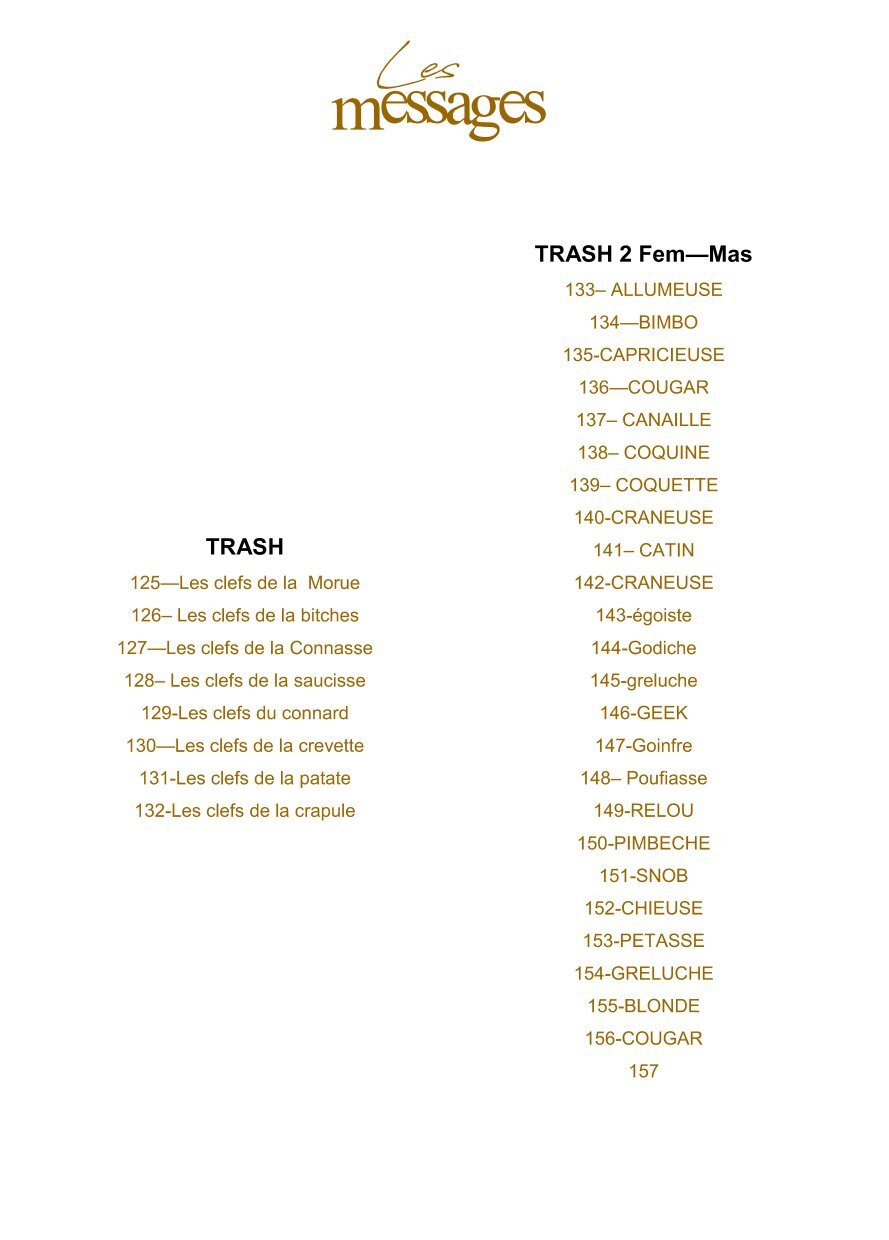 Les messages

TRASH
125—Les clefs de la Morue
126– Les clefs de la bitches
127—Les clefs de la Connasse
128– Les clefs de la saucisse
129-Les clefs du connard
130—Les clefs de la crevette
131-Les clefs de la patate
132-Les clefs de la crapule

TRASH 2 Fem—Mas
133– ALLUMEUSE
134—BIMBO
135-CAPRICIEUSE
136—COUGAR
137– CANAILLE
138– COQUINE
139– COQUETTE
140-CRANEUSE
141– CATIN
142-CRANEUSE
143-égoiste
144-Godiche
145-greluche
146-GEEK
147-Goinfre
148– Poufiasse
149-RELOU
150-PIMBECHE
151-SNOB
152-CHIEUSE
153-PETASSE
154-GRELUCHE
155-BLONDE
156-COUGAR
157